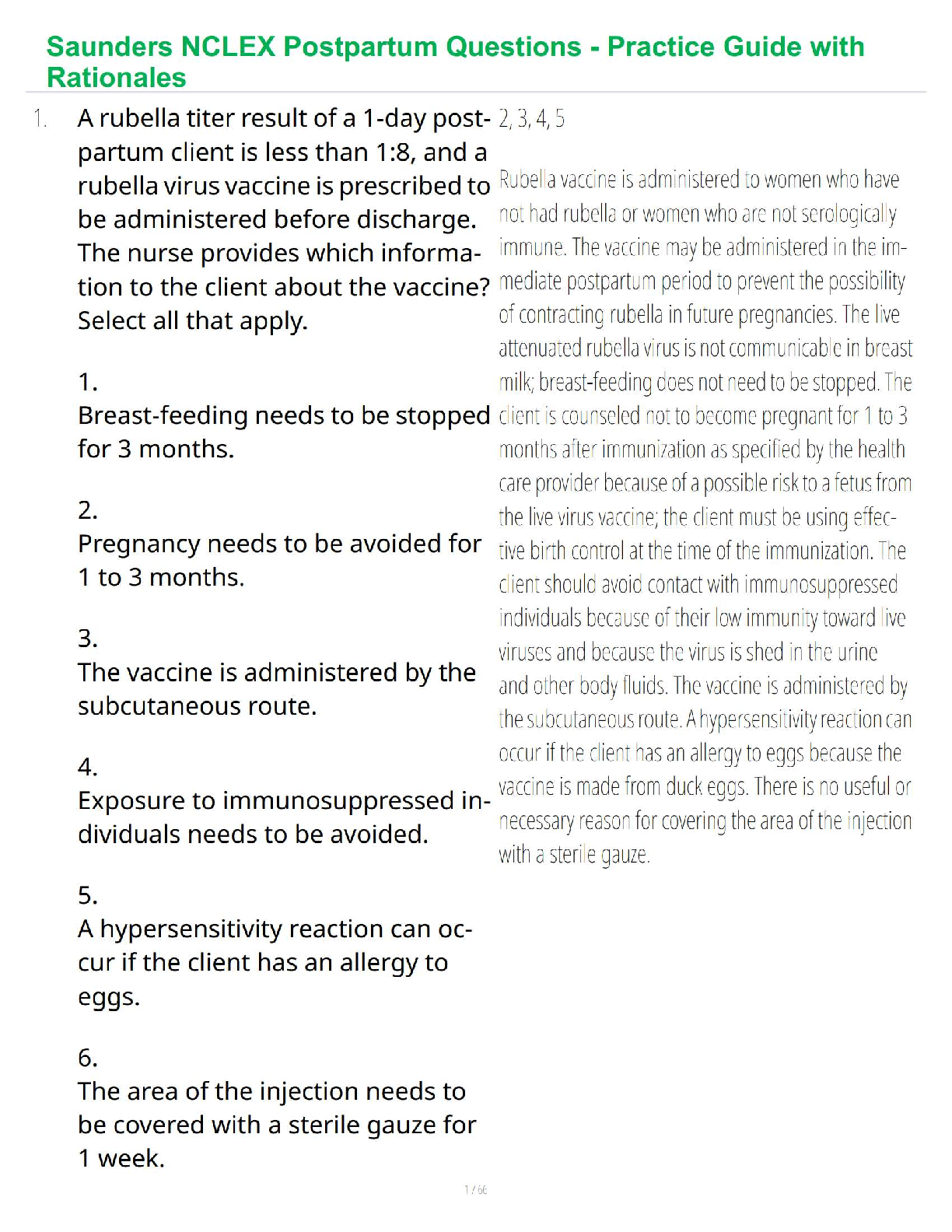 Saunders NCLEX Postpartum Questions - Practice Guide with Rationales

1. A rubella titer result of a 1-day postpartum client is less than 1:8, and a rubella virus vaccine is prescribed to be administered before discharge. The nurse provides which information to the client about the vaccine? Select all that apply.

1.
Breast-feeding needs to be stopped for 3 months.

2.
Pregnancy needs to be avoided for 1 to 3 months.

3.
The vaccine is administered by the subcutaneous route.

4.
Exposure to immunosuppressed individuals needs to be avoided.

5.
A hypersensitivity reaction can occur if the client has an allergy to eggs.

6.
The area of the injection needs to be covered with a sterile gauze for 1 week.

2, 3, 4, 5

Rubella vaccine is administered to women who have not had rubella or women who are not serologically immune. The vaccine may be administered in the immediate postpartum period to prevent the possibility of contracting rubella in future pregnancies. The live attenuated rubella virus is not communicable in breast milk; breast-feeding does not need to be stopped. The client is counseled not to become pregnant for 1 to 3 months after immunization as specified by the health care provider because of a possible risk to a fetus from the live virus vaccine; the client must be using effective birth control at the time of the immunization. The client should avoid contact with immunosuppressed individuals because of their low immunity toward live viruses and because the virus is shed in the urine and other body fluids. The vaccine is administered by the subcutaneous route. A hypersensitivity reaction can occur if the client has an allergy to eggs because the vaccine is made from duck eggs. There is no useful or necessary reason for covering the area of the injection with a sterile gauze.

1 / 66